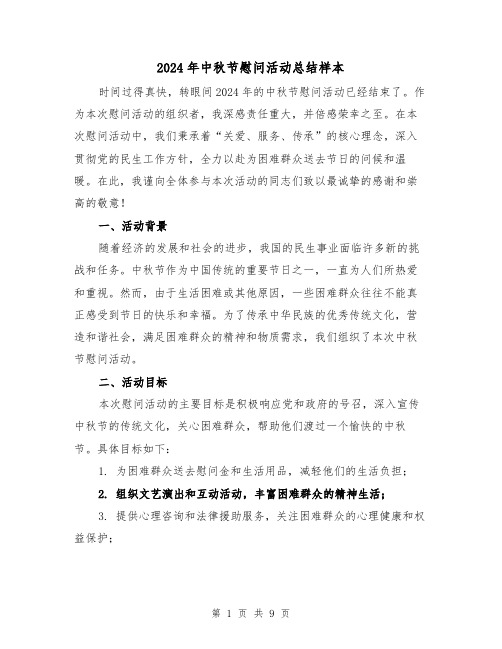 2024年中秋节慰问活动总结样本

时间过得真快，转眼间2024年的中秋节慰问活动已经结束了。作为本次慰问活动的组织者，我深感责任重大，并倍感荣幸之至。在本次慰问活动中，我们秉承着“关爱、服务、传承”的核心理念，深入贯彻党的民生工作方针，全力以赴为困难群众送去节日的问候和温暖。在此，我谨向全体参与本次活动的同志们致以最诚挚的感谢和崇高的敬意！

一、活动背景

随着经济的发展和社会的进步，我国的民生事业面临许多新的挑战和任务。中秋节作为中国传统的重要节日之一，一直为人们所热爱和重视。然而，由于生活困难或其他原因，一些困难群众往往不能真正感受到节日的快乐和幸福。为了传承中华民族的优秀传统文化，营造和谐社会，满足困难群众的精神和物质需求，我们组织了本次中秋节慰问活动。

二、活动目标

本次慰问活动的主要目标是积极响应党和政府的号召，深入宣传中秋节的传统文化，关心困难群众，帮助他们渡过一个愉快的中秋节。具体目标如下：

1. 为困难群众送去慰问金和生活用品，减轻他们的生活负担；

2. 组织文艺演出和互动活动，丰富困难群众的精神生活；

3. 提供心理咨询和法律援助服务，关注困难群众的心理健康和权益保护；

第 1 页 共 9 页